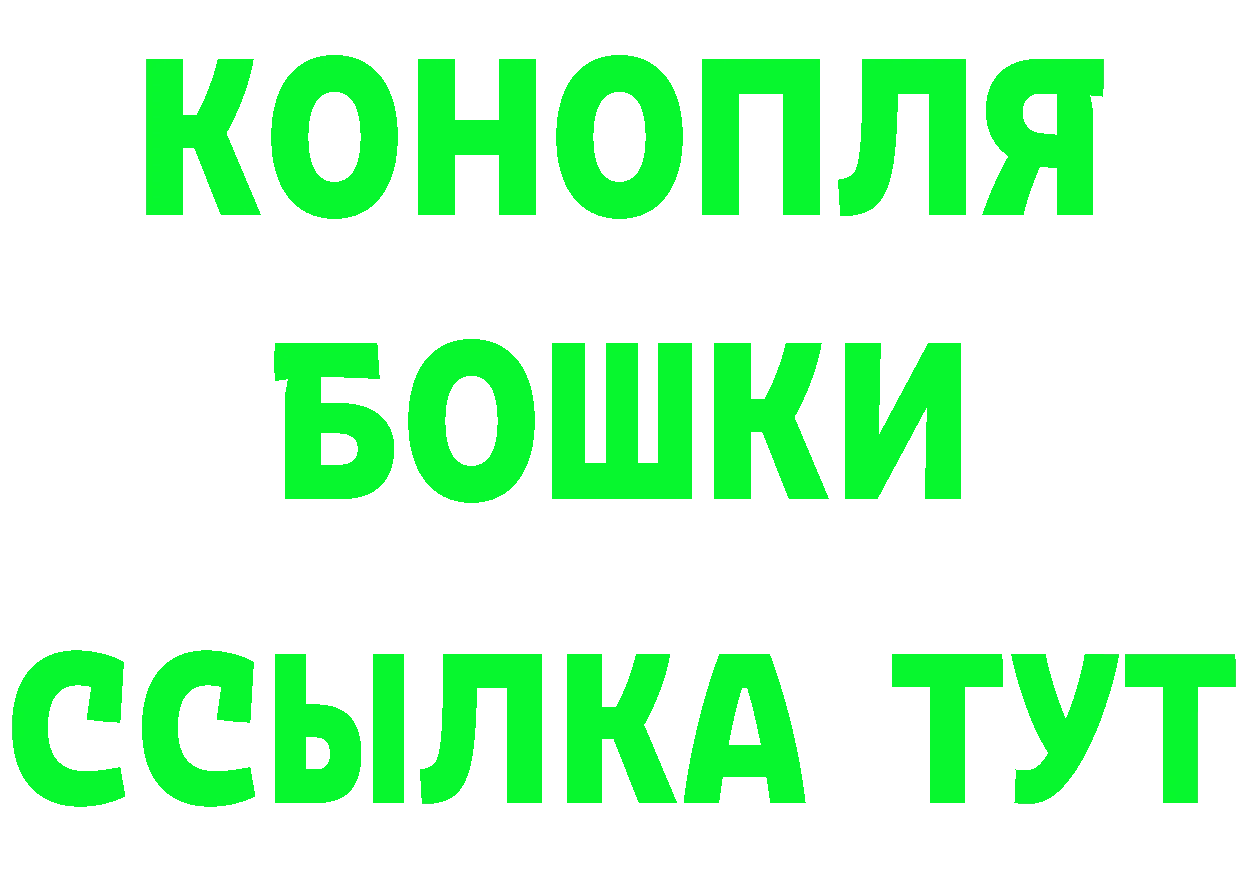 КОНОПЛЯ
БОШКИ
ССЫЛКА ТУТ